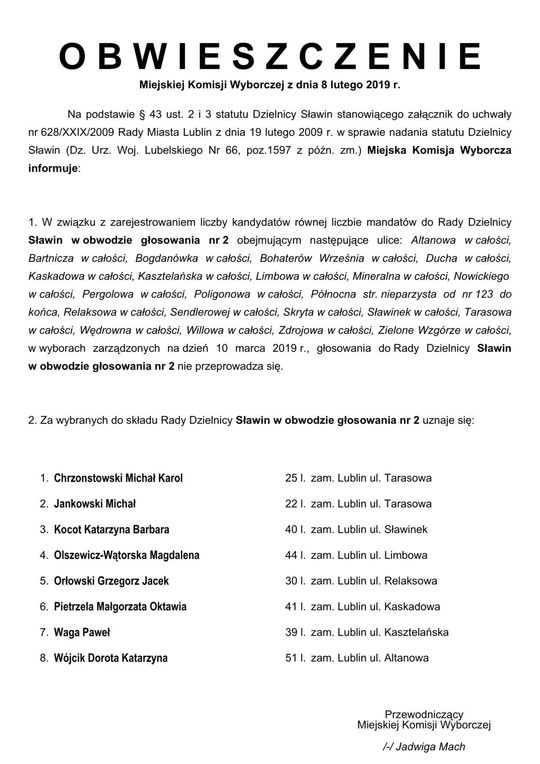 OBWIESZCZENIE

Miejskiej Komisji Wyborczej z dnia 8 lutego 2019 r.

Na podstawie § 43 ust. 2 i 3 statutu Dzielnicy Sławin stanowiącego załącznik do uchwały nr 628/XXIX/2009 Rady Miasta Lublin z dnia 19 lutego 2009 r. w sprawie nadania statutu Dzielnicy Sławin (Dz. Urz. Woj. Lubelskiego Nr 66, poz.1597 z późn. zm.) Miejska Komisja Wyborcza informuje:

1. W związku z zarejestrowaniem liczby kandydatów równej liczbie mandatów do Rady Dzielnicy Sławin w obwodzie głosowania nr 2 obejmującym następujące ulice: Altanowa w całości, Bartnicza w całości, Bogdanówka w całości, Bohaterów Września w całości, Ducha w całości, Kaskadowa w całości, Kasztelańska w całości, Limbowa w całości, Mineralna w całości, Nowickiego w całości, Pergolowa w całości, Poligonowa w całości, Północna str. nieparzysta od nr 123 do końca, Relaksowa w całości, Sendlerowej w całości, Skryta w całości, Sławinek w całości, Tarasowa w całości, Wędrowna w całości, Willowa w całości, Zdrojowa w całości, Zielone Wzgórze w całości, w wyborach zarządzonych na dzień 10 marca 2019 r., głosowania do Rady Dzielnicy Sławin w obwodzie głosowania nr 2 nie przeprowadza się.

2. Za wybranych do składu Rady Dzielnicy Sławin w obwodzie głosowania nr 2 uznaje się:

1. Chrzonstowski Michał Karol 25 l. zam. Lublin ul. Tarasowa
2. Jankowski Michał 22 l. zam. Lublin ul. Tarasowa
3. Kocot Katarzyna Barbara 40 l. zam. Lublin ul. Sławinek
4. Olszewicz-Wątorska Magdalena 44 l. zam. Lublin ul. Limbowa
5. Orłowski Grzegorz Jacek 30 l. zam. Lublin ul. Relaksowa
6. Pietrzela Małgorzata Oktawia 41 l. zam. Lublin ul. Kaskadowa
7. Waga Paweł 39 l. zam. Lublin ul. Kasztelańska
8. Wójcik Dorota Katarzyna 51 l. zam. Lublin ul. Altanowa

Przewodniczący
Miejskiej Komisji Wyborczej

/-/ Jadwiga Mach